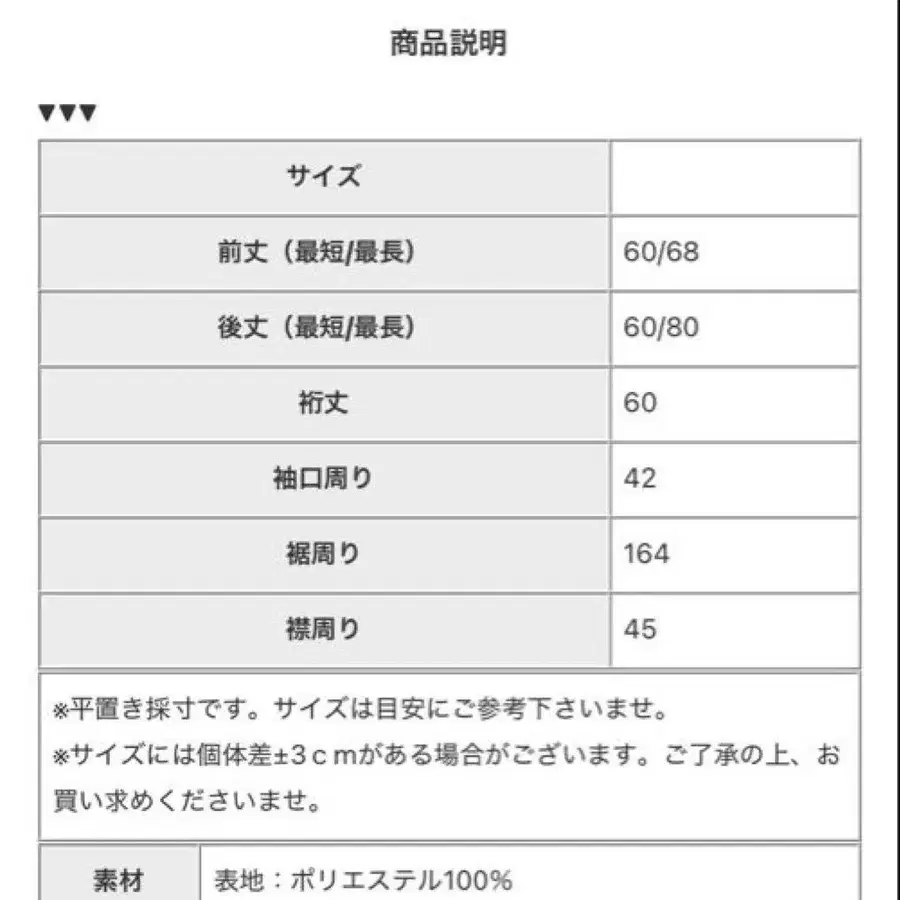 商品説明

▼▼▼

| サイズ | |
|---|---|
| 前丈（最短/最長） | 60/68 |
| 後丈（最短/最長） | 60/80 |
| 裄丈 | 60 |
| 袖口周り | 42 |
| 裾周り | 164 |
| 襟周り | 45 |

※平置き採寸です。サイズは目安にご参考下さいませ。
※サイズには個体差±３ｃｍがある場合がございます。ご了承の上、お買い求めくださいませ。

| 素材 | 表地：ポリエステル100% |
|---|---|